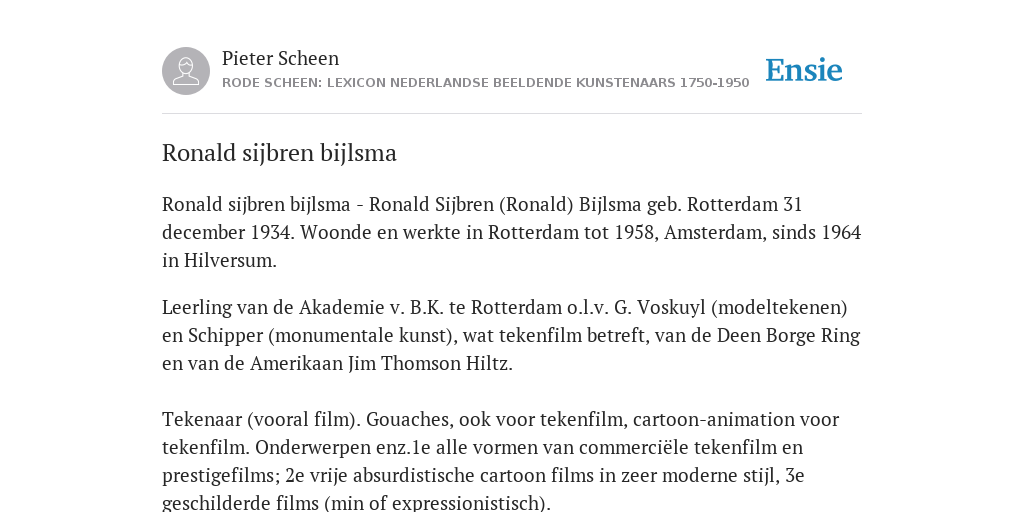 Pieter Scheen
RODE SCHEEN: LEXICON NEDERLANDSE BEELDENDE KUNSTENAARS 1750-1950

Ensie

Ronald sijbren bijlsma

Ronald sijbren bijlsma - Ronald Sijbren (Ronald) Bijlsma geb. Rotterdam 31 december 1934. Woonde en werkte in Rotterdam tot 1958, Amsterdam, sinds 1964 in Hilversum.

Leerling van de Akademie v. B.K. te Rotterdam o.l.v. G. Voskuyl (modeltekenen) en Schipper (monumentale kunst), wat tekenfilm betreft, van de Deen Borge Ring en van de Amerikaan Jim Thomson Hiltz.

Tekenaar (vooral film). Gouaches, ook voor tekenfilm, cartoon-animation voor tekenfilm. Onderwerpen enz.1e alle vormen van commerciële tekenfilm en prestigefilms; 2e vrije absurdistische cartoon films in zeer moderne stijl, 3e geschilderde films (min of expressionistisch).